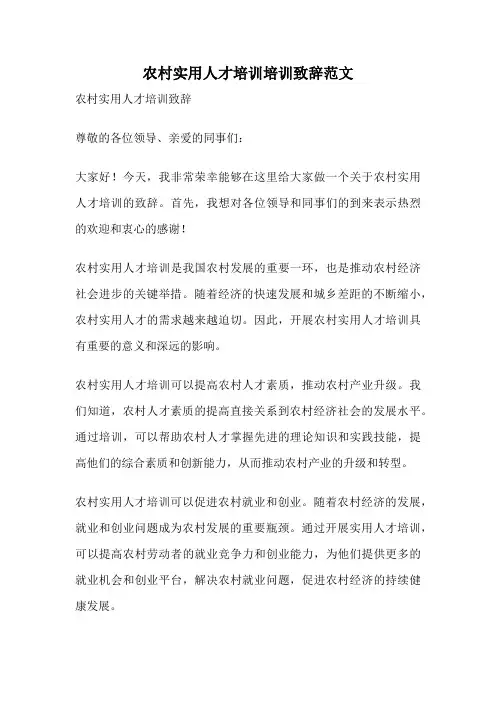 农村实用人才培训培训致辞范文

农村实用人才培训致辞

尊敬的各位领导、亲爱的同事们：

大家好！今天，我非常荣幸能够在这里给大家做一个关于农村实用人才培训的致辞。首先，我想对各位领导和同事们的到来表示热烈的欢迎和衷心的感谢！

农村实用人才培训是我国农村发展的重要一环，也是推动农村经济社会进步的关键举措。随着经济的快速发展和城乡差距的不断缩小，农村实用人才的需求越来越迫切。因此，开展农村实用人才培训具有重要的意义和深远的影响。

农村实用人才培训可以提高农村人才素质，推动农村产业升级。我们知道，农村人才素质的提高直接关系到农村经济社会的发展水平。通过培训，可以帮助农村人才掌握先进的理论知识和实践技能，提高他们的综合素质和创新能力，从而推动农村产业的升级和转型。

农村实用人才培训可以促进农村就业和创业。随着农村经济的发展，就业和创业问题成为农村发展的重要瓶颈。通过开展实用人才培训，可以提高农村劳动者的就业竞争力和创业能力，为他们提供更多的就业机会和创业平台，解决农村就业问题，促进农村经济的持续健康发展。